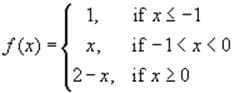 $f(x) = \begin{cases} 1, & \text{if } x \leq -1 \\ x, & \text{if } -1 < x < 0 \\ 2 - x, & \text{if } x \geq 0 \end{cases}$